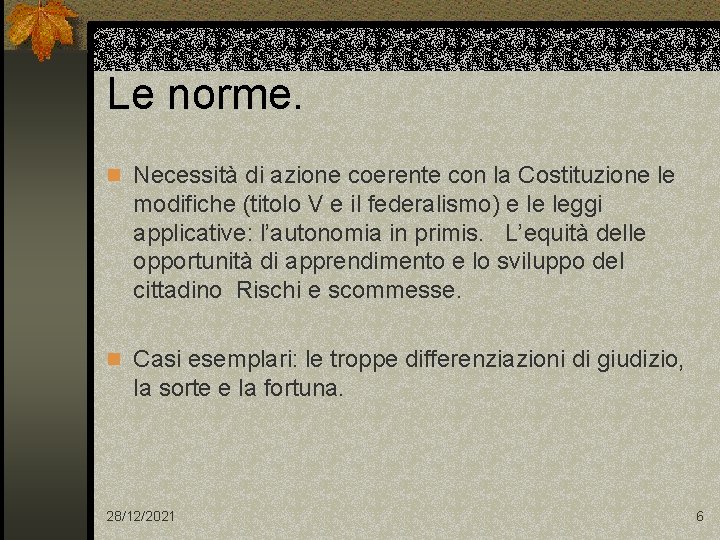 Le norme.

Necessità di azione coerente con la Costituzione le modifiche (titolo V e il federalismo) e le leggi applicative: l'autonomia in primis. L'equità delle opportunità di apprendimento e lo sviluppo del cittadino Rischi e scommesse.

Casi esemplari: le troppe differenziazioni di giudizio, la sorte e la fortuna.

28/12/2021

6